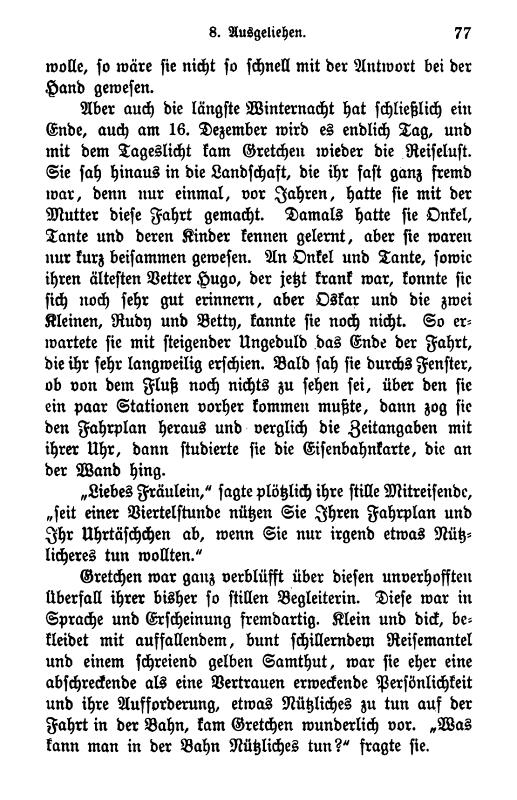 8. Ausgeliehen. 77

wolle, so wäre sie nicht so schnell mit der Antwort bei der Hand gewesen.

Aber auch die längste Winternacht hat schließlich ein Ende, auch am 16. Dezember wird es endlich Tag, und mit dem Tageslicht kam Gretchen wieder die Reiselust. Sie sah hinaus in die Landschaft, die ihr fast ganz fremd war, denn nur einmal, vor Jahren, hatte sie mit der Mutter diese Fahrt gemacht. Damals hatte sie Onkel, Tante und deren Kinder kennen gelernt, aber sie waren nur kurz beisammen gewesen. An Onkel und Tante, sowie ihren ältesten Vetter Hugo, der jetzt krank war, konnte sie sich noch sehr gut erinnern, aber Oskar und die zwei Kleinen, Rudy und Betty, kannte sie noch nicht. So erwartete sie mit steigender Ungeduld das Ende der Fahrt, die ihr sehr langweilig erschien. Bald sah sie durchs Fenster, ob von dem Fluß noch nichts zu sehen sei, über den sie ein paar Stationen vorher kommen mußte, dann zog sie den Fahrplan heraus und verglich die Zeitangaben mit ihrer Uhr, dann studierte sie die Eisenbahnkarte, die an der Wand hing.

„Liebes Fräulein," sagte plötzlich ihre stille Mitreisende, „seit einer Viertelstunde nützen Sie Ihren Fahrplan und Ihr Uhrtäschchen ab, wenn Sie nur irgend etwas Nützlicheres tun wollten."

Gretchen war ganz verblüfft über diesen unverhofften Überfall ihrer bisher so stillen Begleiterin. Diese war in Sprache und Erscheinung fremdartig. Klein und dick, bekleidet mit auffallendem, bunt schillerndem Reisemantel und einem schreiend gelben Samthut, war sie eher eine abschreckende als eine Vertrauen erweckende Persönlichkeit und ihre Aufforderung, etwas Nützliches zu tun auf der Fahrt in der Bahn, kam Gretchen wunderlich vor. „Was kann man in der Bahn Nützliches tun?" fragte sie.